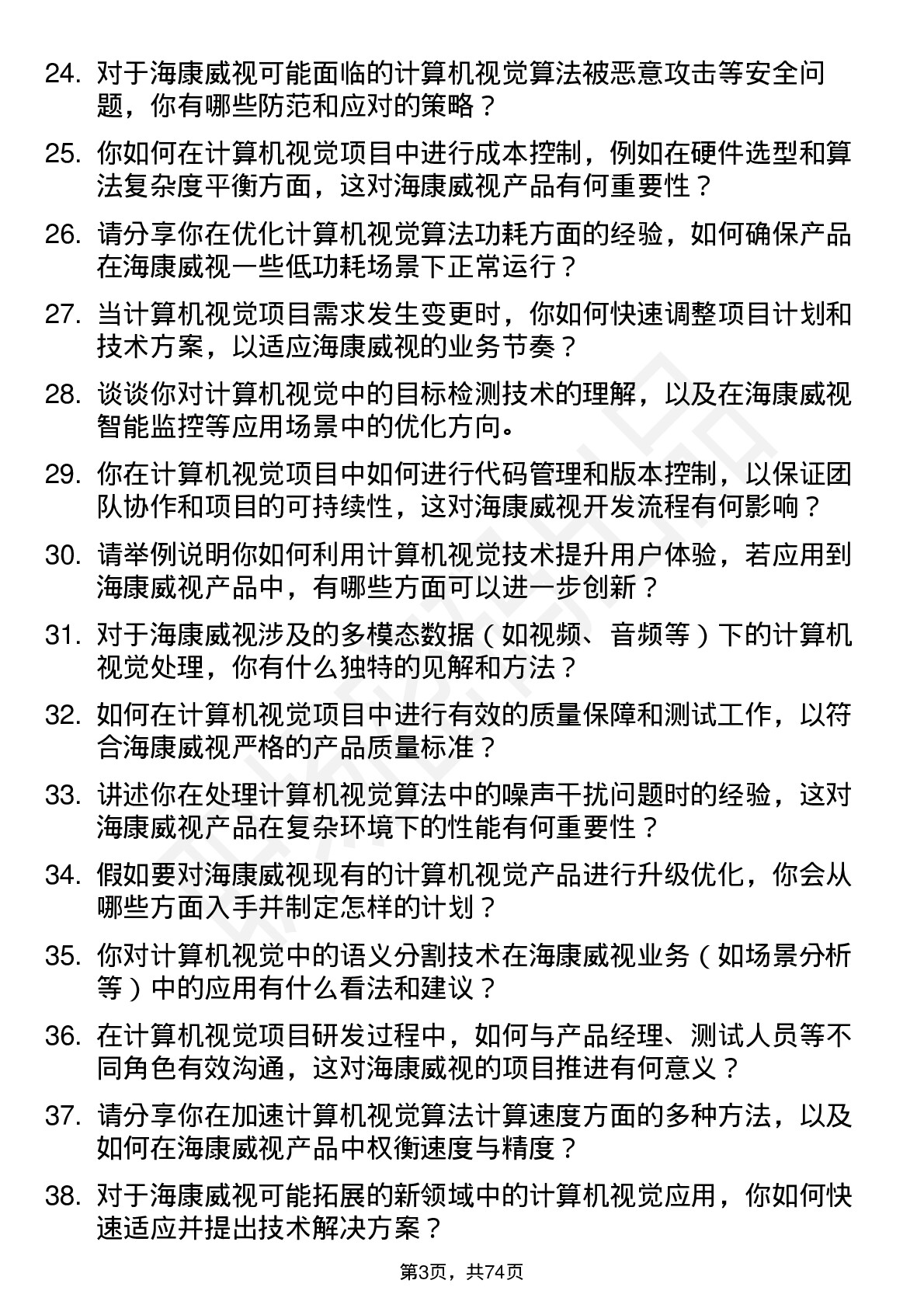 24. 对于海康威视可能面临的计算机视觉算法被恶意攻击等安全问题，你有哪些防范和应对的策略？

25. 你如何在计算机视觉项目中进行成本控制，例如在硬件选型和算法复杂度平衡方面，这对海康威视产品有何重要性？

26. 请分享你在优化计算机视觉算法功耗方面的经验，如何确保产品在海康威视一些低功耗场景下正常运行？

27. 当计算机视觉项目需求发生变更时，你如何快速调整项目计划和技术方案，以适应海康威视的业务节奏？

28. 谈谈你对计算机视觉中的目标检测技术的理解，以及在海康威视智能监控等应用场景中的优化方向。

29. 你在计算机视觉项目中如何进行代码管理和版本控制，以保证团队协作和项目的可持续性，这对海康威视开发流程有何影响？

30. 请举例说明你如何利用计算机视觉技术提升用户体验，若应用到海康威视产品中，有哪些方面可以进一步创新？

31. 对于海康威视涉及的多模态数据（如视频、音频等）下的计算机视觉处理，你有什么独特的见解和方法？

32. 如何在计算机视觉项目中进行有效的质量保障和测试工作，以符合海康威视严格的产品质量标准？

33. 讲述你在处理计算机视觉算法中的噪声干扰问题时的经验，这对海康威视产品在复杂环境下的性能有何重要性？

34. 假如要对海康威视现有的计算机视觉产品进行升级优化，你会从哪些方面入手并制定怎样的计划？

35. 你对计算机视觉中的语义分割技术在海康威视业务（如场景分析等）中的应用有什么看法和建议？

36. 在计算机视觉项目研发过程中，如何与产品经理、测试人员等不同角色有效沟通，这对海康威视的项目推进有何意义？

37. 请分享你在加速计算机视觉算法计算速度方面的多种方法，以及如何在海康威视产品中权衡速度与精度？

38. 对于海康威视可能拓展的新领域中的计算机视觉应用，你如何快速适应并提出技术解决方案？

第3页，共74页